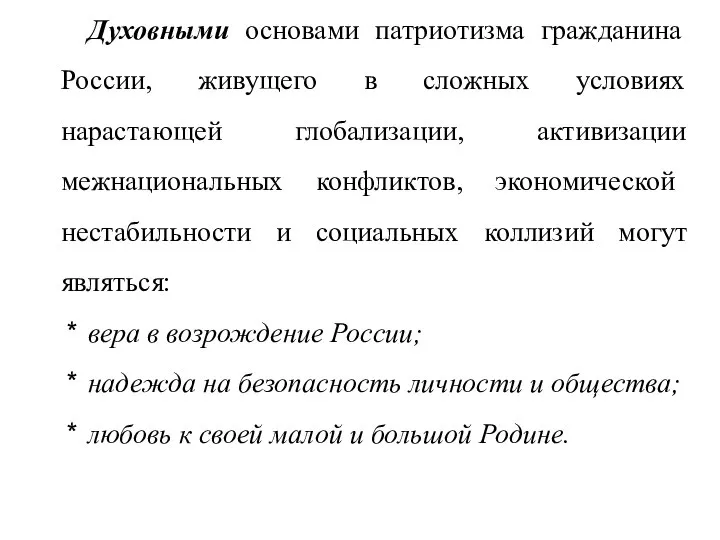 Духовными основами патриотизма гражданина России, живущего в сложных условиях нарастающей глобализации, активизации межнациональных конфликтов, экономической нестабильности и социальных коллизий могут являться:

* вера в возрождение России;

* надежда на безопасность личности и общества;

* любовь к своей малой и большой Родине.